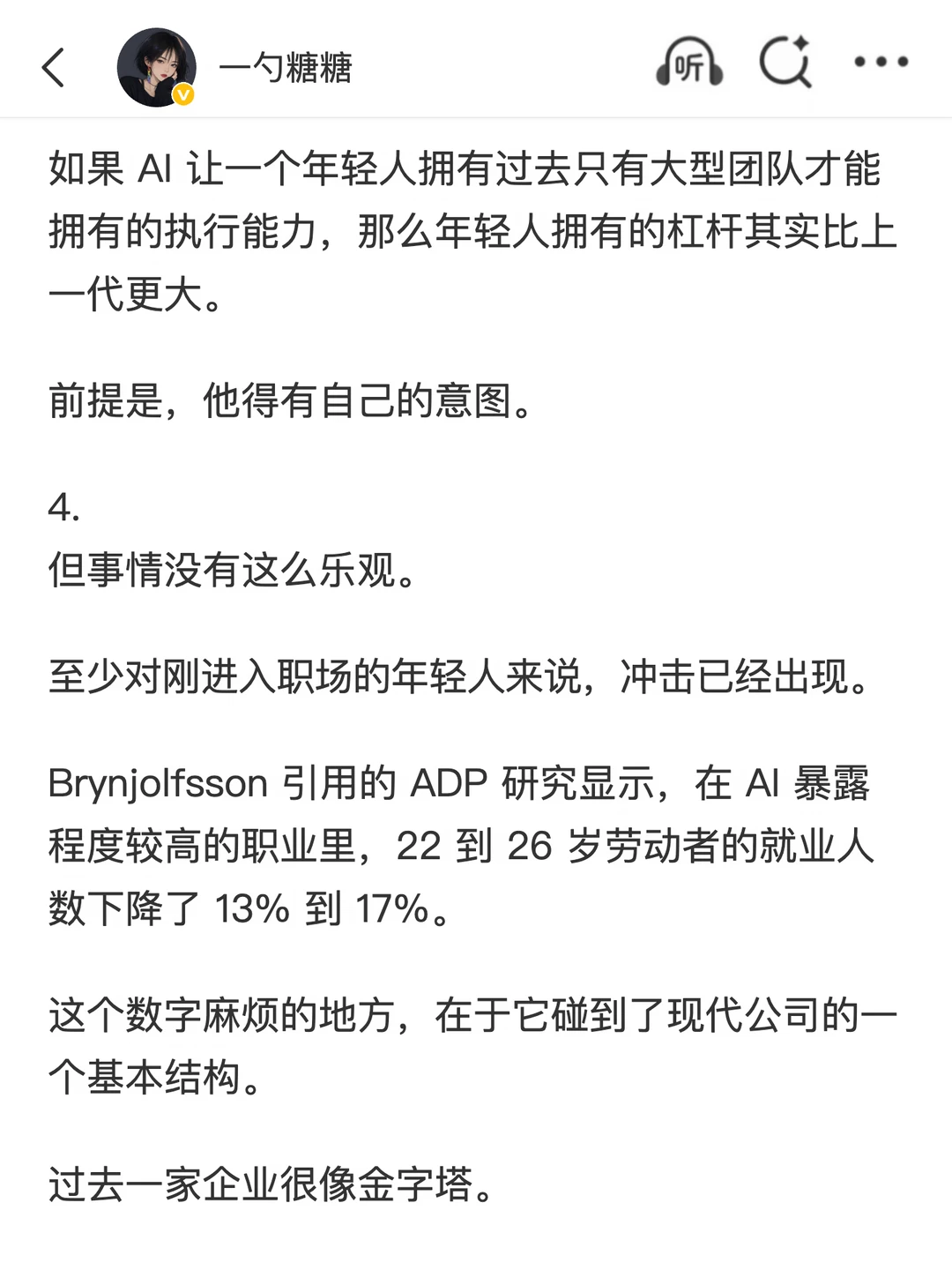 一勺糖糖

听

如果 AI 让一个年轻人拥有过去只有大型团队才能拥有的执行能力，那么年轻人拥有的杠杆其实比上一代更大。

前提是，他得有自己的意图。

4.
但事情没有这么乐观。

至少对刚进入职场的年轻人来说，冲击已经出现。

Brynjolfsson 引用的 ADP 研究显示，在 AI 暴露程度较高的职业里，22 到 26 岁劳动者的就业人数下降了 13% 到 17%。

这个数字麻烦的地方，在于它碰到了现代公司的一个基本结构。

过去一家企业很像金字塔。